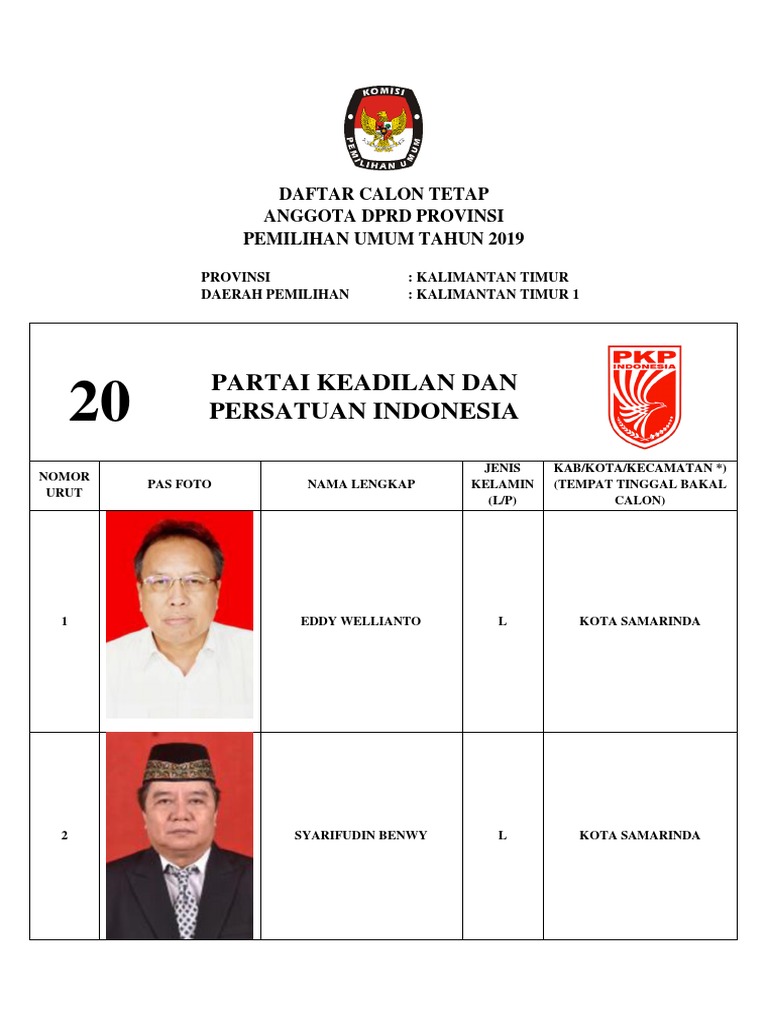 KOMISI PEMILIHAN UMUM

DAFTAR CALON TETAP
ANGGOTA DPRD PROVINSI
PEMILIHAN UMUM TAHUN 2019

PROVINSI : KALIMANTAN TIMUR
DAERAH PEMILIHAN : KALIMANTAN TIMUR 1

20

PARTAI KEADILAN DAN PERSATUAN INDONESIA

PKP INDONESIA

| NOMOR URUT | PAS FOTO | NAMA LENGKAP | JENIS KELAMIN (L/P) | KAB/KOTA/KECAMATAN *) (TEMPAT TINGGAL BAKAL CALON) |
|---|---|---|---|---|
| 1 | | EDDY WELLIANTO | L | KOTA SAMARINDA |
| 2 | | SYARIFUDIN BENWY | L | KOTA SAMARINDA |